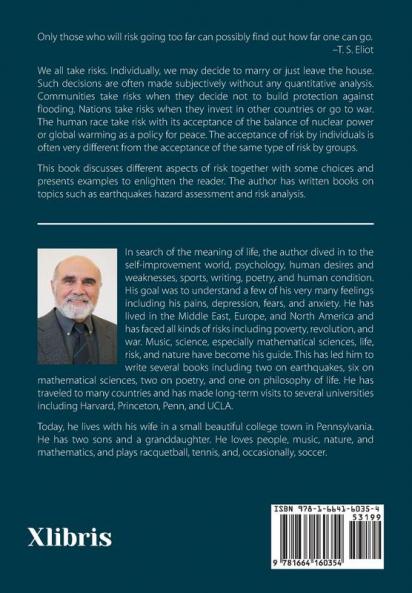 Only those who will risk going too far can possibly find out how far one can go.
–T. S. Eliot

We all take risks. Individually, we may decide to marry or just leave the house. Such decisions are often made subjectively without any quantitative analysis. Communities take risks when they decide not to build protection against flooding. Nations take risks when they invest in other countries or go to war. The human race take risk with its acceptance of the balance of nuclear power or global warming as a policy for peace. The acceptance of risk by individuals is often very different from the acceptance of the same type of risk by groups.

This book discusses different aspects of risk together with some choices and presents examples to enlighten the reader. The author has written books on topics such as earthquakes hazard assessment and risk analysis.

In search of the meaning of life, the author dived in to the self-improvement world, psychology, human desires and weaknesses, sports, writing, poetry, and human condition. His goal was to understand a few of his very many feelings including his pains, depression, fears, and anxiety. He has lived in the Middle East, Europe, and North America and has faced all kinds of risks including poverty, revolution, and war. Music, science, especially mathematical sciences, life, risk, and nature have become his guide. This has led him to write several books including two on earthquakes, six on mathematical sciences, two on poetry, and one on philosophy of life. He has traveled to many countries and has made long-term visits to several universities including Harvard, Princeton, Penn, and UCLA.

Today, he lives with his wife in a small beautiful college town in Pennsylvania. He has two sons and a granddaughter. He loves people, music, nature, and mathematics, and plays racquetball, tennis, and, occasionally, soccer.

Xlibris

ISBN 978-1-6641-6035-4
53199
9 781664 160354